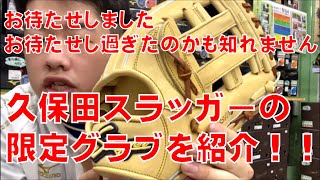 お待たせしました
お待たせし過ぎたのかも知れません

久保田スラッガーの
限定グラブを紹介！！